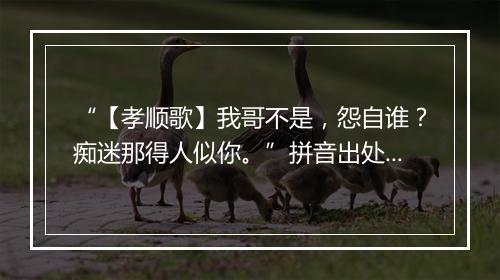 “【孝顺歌】我哥不是，怨自谁？痴迷那得人似你。” 拼音出处...